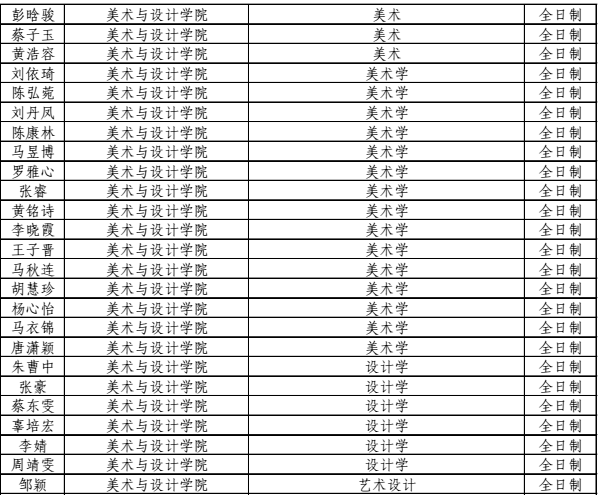 | 彭晗骏 | 美术与设计学院 | 美术 | 全日制 |
|---|---|---|---|
| 蔡子玉 | 美术与设计学院 | 美术 | 全日制 |
| 黄浩容 | 美术与设计学院 | 美术 | 全日制 |
| 刘依琦 | 美术与设计学院 | 美术学 | 全日制 |
| 陈弘菀 | 美术与设计学院 | 美术学 | 全日制 |
| 刘丹凤 | 美术与设计学院 | 美术学 | 全日制 |
| 陈康林 | 美术与设计学院 | 美术学 | 全日制 |
| 马昱博 | 美术与设计学院 | 美术学 | 全日制 |
| 罗雅心 | 美术与设计学院 | 美术学 | 全日制 |
| 张睿 | 美术与设计学院 | 美术学 | 全日制 |
| 黄铭诗 | 美术与设计学院 | 美术学 | 全日制 |
| 李晓霞 | 美术与设计学院 | 美术学 | 全日制 |
| 王子晋 | 美术与设计学院 | 美术学 | 全日制 |
| 马秋连 | 美术与设计学院 | 美术学 | 全日制 |
| 胡慧珍 | 美术与设计学院 | 美术学 | 全日制 |
| 杨心怡 | 美术与设计学院 | 美术学 | 全日制 |
| 马衣锦 | 美术与设计学院 | 美术学 | 全日制 |
| 唐潇颖 | 美术与设计学院 | 美术学 | 全日制 |
| 朱曹中 | 美术与设计学院 | 设计学 | 全日制 |
| 张豪 | 美术与设计学院 | 设计学 | 全日制 |
| 蔡东雯 | 美术与设计学院 | 设计学 | 全日制 |
| 辜培宏 | 美术与设计学院 | 设计学 | 全日制 |
| 李婧 | 美术与设计学院 | 设计学 | 全日制 |
| 周靖雯 | 美术与设计学院 | 设计学 | 全日制 |
| 邹颖 | 美术与设计学院 | 艺术设计 | 全日制 |